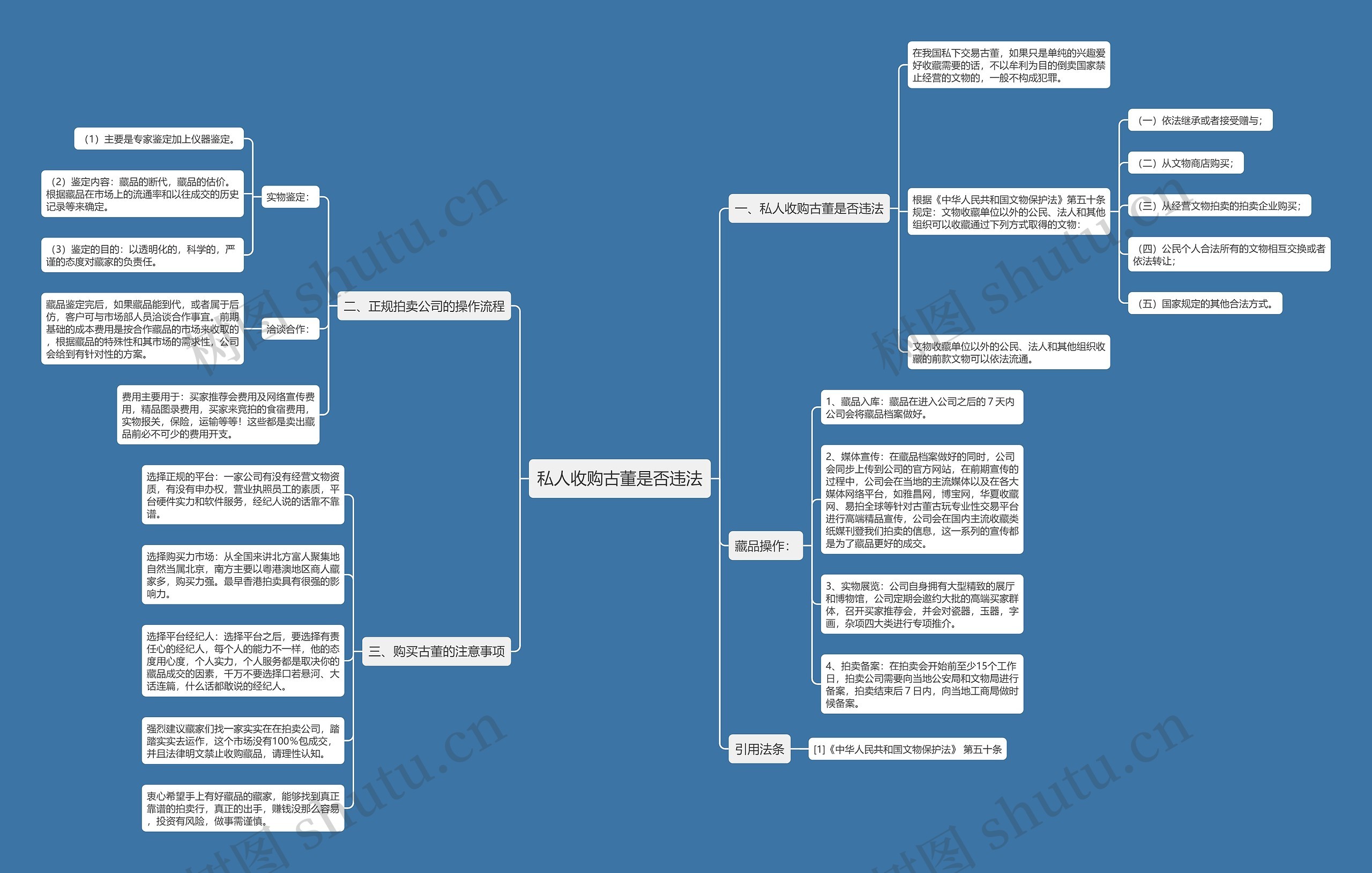 私人收购古董是否违法

一、私人收购古董是否违法

在我国私下交易古董，如果只是单纯的兴趣爱好收藏需要的话，不以牟利为目的倒卖国家禁止经营的文物的，一般不构成犯罪。

根据《中华人民共和国文物保护法》第五十条规定：文物收藏单位以外的公民、法人和其他组织可以收藏通过下列方式取得的文物：

（一）依法继承或者接受赠与；

（二）从文物商店购买；

（三）从经营文物拍卖的拍卖企业购买；

（四）公民个人合法所有的文物相互交换或者依法转让；

（五）国家规定的其他合法方式。

文物收藏单位以外的公民、法人和其他组织收藏的前款文物可以依法流通。

藏品操作：

1、藏品入库：藏品在进入公司之后的 7 天内公司会将藏品档案做好。

2、媒体宣传：在藏品档案做好的同时，公司会同步上传到公司的官方网站，在前期宣传的过程中，公司会在当地的主流媒体以及在各大媒体网络平台，如雅昌网，博宝网，华夏收藏网、易拍全球等针对古董古玩专业性交易平台进行高端精品宣传，公司会在国内主流收藏类纸媒刊登我们拍卖的信息，这一系列的宣传都是为了藏品更好的成交。

3、实物展览：公司自身拥有大型精致的展厅和博物馆，公司定期会邀约大批的高端买家群体，召开买家推荐会，并会对瓷器，玉器，字画，杂项四大类进行专项推介。

4、拍卖备案：在拍卖会开始前至少15个工作日，拍卖公司需要向当地公安局和文物局进行备案，拍卖结束后 7 日内，向当地工商局做时候备案。

引用法条

[1]《中华人民共和国文物保护法》 第五十条

二、正规拍卖公司的操作流程

实物鉴定：

（1）主要是专家鉴定加上仪器鉴定。

（2）鉴定内容：藏品的断代，藏品的估价。根据藏品在市场上的流通率和以往成交的历史记录等来确定。

（3）鉴定的目的：以透明化的，科学的，严谨的态度对藏家的负责任。

洽谈合作：

藏品鉴定完后，如果藏品能到代，或者属于后仿，客户可与市场部人员洽谈合作事宜。前期基础的成本费用是按合作藏品的市场来收取的，根据藏品的特殊性和其市场的需求性，公司会给到有针对性的方案。

费用主要用于：买家推荐会费用及网络宣传费用，精品图录费用，买家来竞拍的食宿费用，实物报关，保险，运输等等！这些都是卖出藏品前必不可少的费用开支。

三、购买古董的注意事项

选择正规的平台：一家公司有没有经营文物资质，有没有申办权，营业执照员工的素质，平台硬件实力和软件服务，经纪人说的话靠不靠谱。

选择购买力市场：从全国来讲北方富人聚集地自然当属北京，南方主要以粤港澳地区商人藏家多，购买力强。最早香港拍卖具有很强的影响力。

选择平台经纪人：选择平台之后，要选择有责任心的经纪人，每个人的能力不一样，他的态度用心度，个人实力，个人服务都是取决你的藏品成交的因素，千万不要选择口若悬河、大话连篇，什么话都敢说的经纪人。

强烈建议藏家们找一家实实在在拍卖公司，踏踏实实去运作，这个市场没有100%包成交，并且法律明文禁止收购藏品，请理性认知。

衷心希望手上有好藏品的藏家，能够找到真正靠谱的拍卖行，真正的出手，赚钱没那么容易，投资有风险，做事需谨慎。

树图 shutu.cn